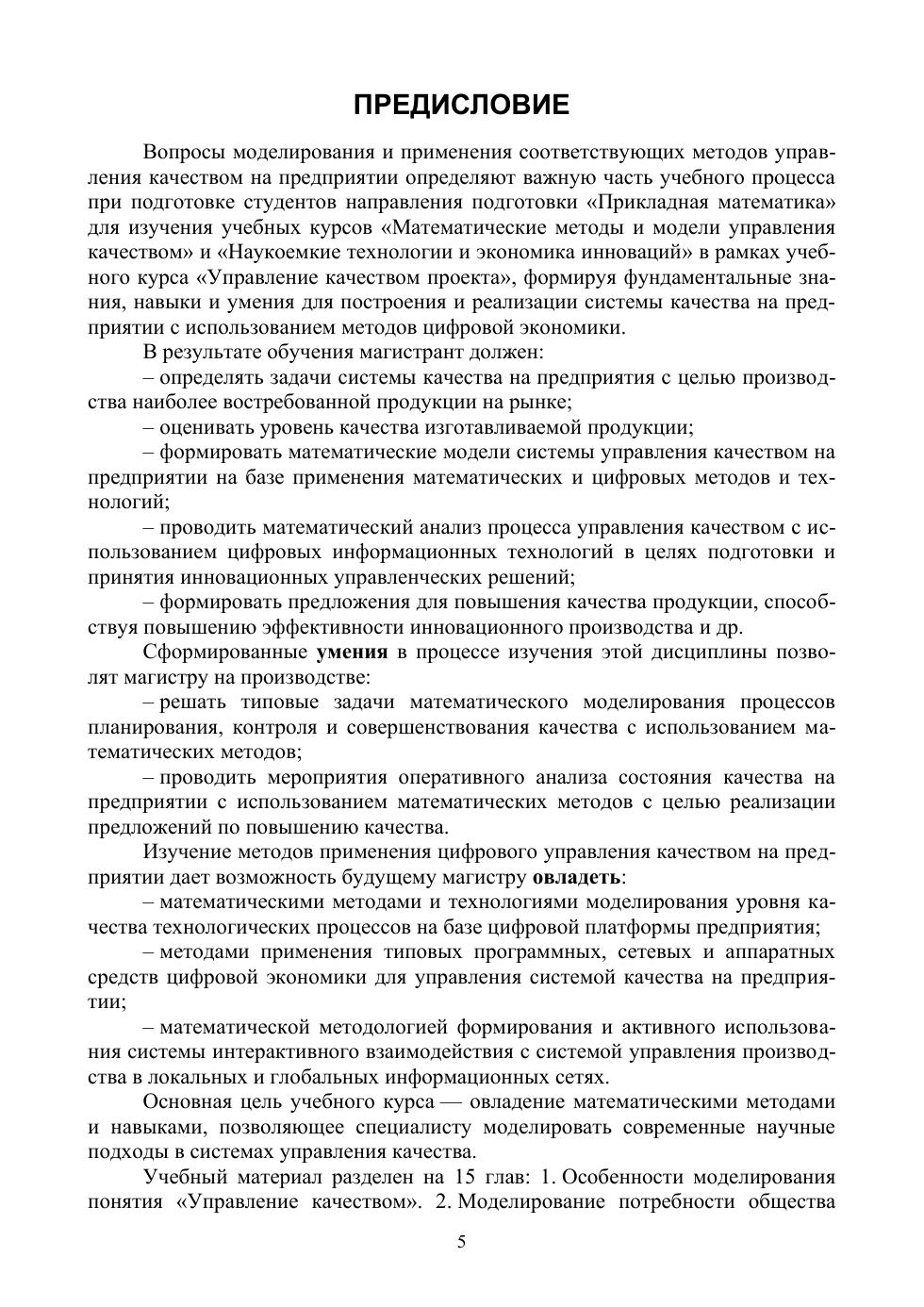 ПРЕДИСЛОВИЕ

Вопросы моделирования и применения соответствующих методов управления качеством на предприятии определяют важную часть учебного процесса при подготовке студентов направления подготовки «Прикладная математика» для изучения учебных курсов «Математические методы и модели управления качеством» и «Наукоемкие технологии и экономика инноваций» в рамках учебного курса «Управление качеством проекта», формируя фундаментальные знания, навыки и умения для построения и реализации системы качества на предприятии с использованием методов цифровой экономики.

В результате обучения магистрант должен:

– определять задачи системы качества на предприятия с целью производства наиболее востребованной продукции на рынке;

– оценивать уровень качества изготавливаемой продукции;

– формировать математические модели системы управления качеством на предприятии на базе применения математических и цифровых методов и технологий;

– проводить математический анализ процесса управления качеством с использованием цифровых информационных технологий в целях подготовки и принятия инновационных управленческих решений;

– формировать предложения для повышения качества продукции, способствуя повышению эффективности инновационного производства и др.

Сформированные умения в процессе изучения этой дисциплины позволят магистру на производстве:

– решать типовые задачи математического моделирования процессов планирования, контроля и совершенствования качества с использованием математических методов;

– проводить мероприятия оперативного анализа состояния качества на предприятии с использованием математических методов с целью реализации предложений по повышению качества.

Изучение методов применения цифрового управления качеством на предприятии дает возможность будущему магистру овладеть:

– математическими методами и технологиями моделирования уровня качества технологических процессов на базе цифровой платформы предприятия;

– методами применения типовых программных, сетевых и аппаратных средств цифровой экономики для управления системой качества на предприятии;

– математической методологией формирования и активного использования системы интерактивного взаимодействия с системой управления производства в локальных и глобальных информационных сетях.

Основная цель учебного курса — овладение математическими методами и навыками, позволяющее специалисту моделировать современные научные подходы в системах управления качества.

Учебный материал разделен на 15 глав: 1. Особенности моделирования понятия «Управление качеством». 2. Моделирование потребности общества

5